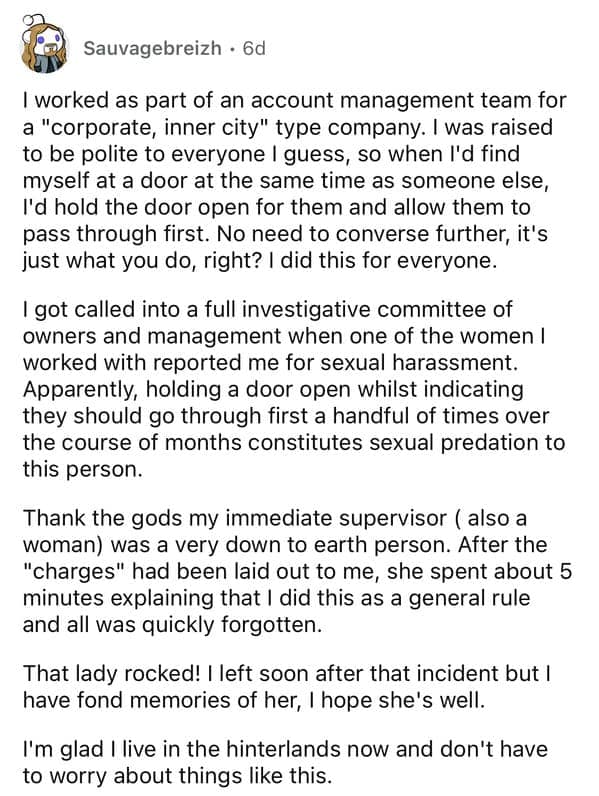 Sauvagebreizh · 6d

I worked as part of an account management team for a "corporate, inner city" type company. I was raised to be polite to everyone I guess, so when I'd find myself at a door at the same time as someone else, I'd hold the door open for them and allow them to pass through first. No need to converse further, it's just what you do, right? I did this for everyone.

I got called into a full investigative committee of owners and management when one of the women I worked with reported me for sexual harassment. Apparently, holding a door open whilst indicating they should go through first a handful of times over the course of months constitutes sexual predation to this person.

Thank the gods my immediate supervisor ( also a woman) was a very down to earth person. After the "charges" had been laid out to me, she spent about 5 minutes explaining that I did this as a general rule and all was quickly forgotten.

That lady rocked! I left soon after that incident but I have fond memories of her, I hope she's well.

I'm glad I live in the hinterlands now and don't have to worry about things like this.